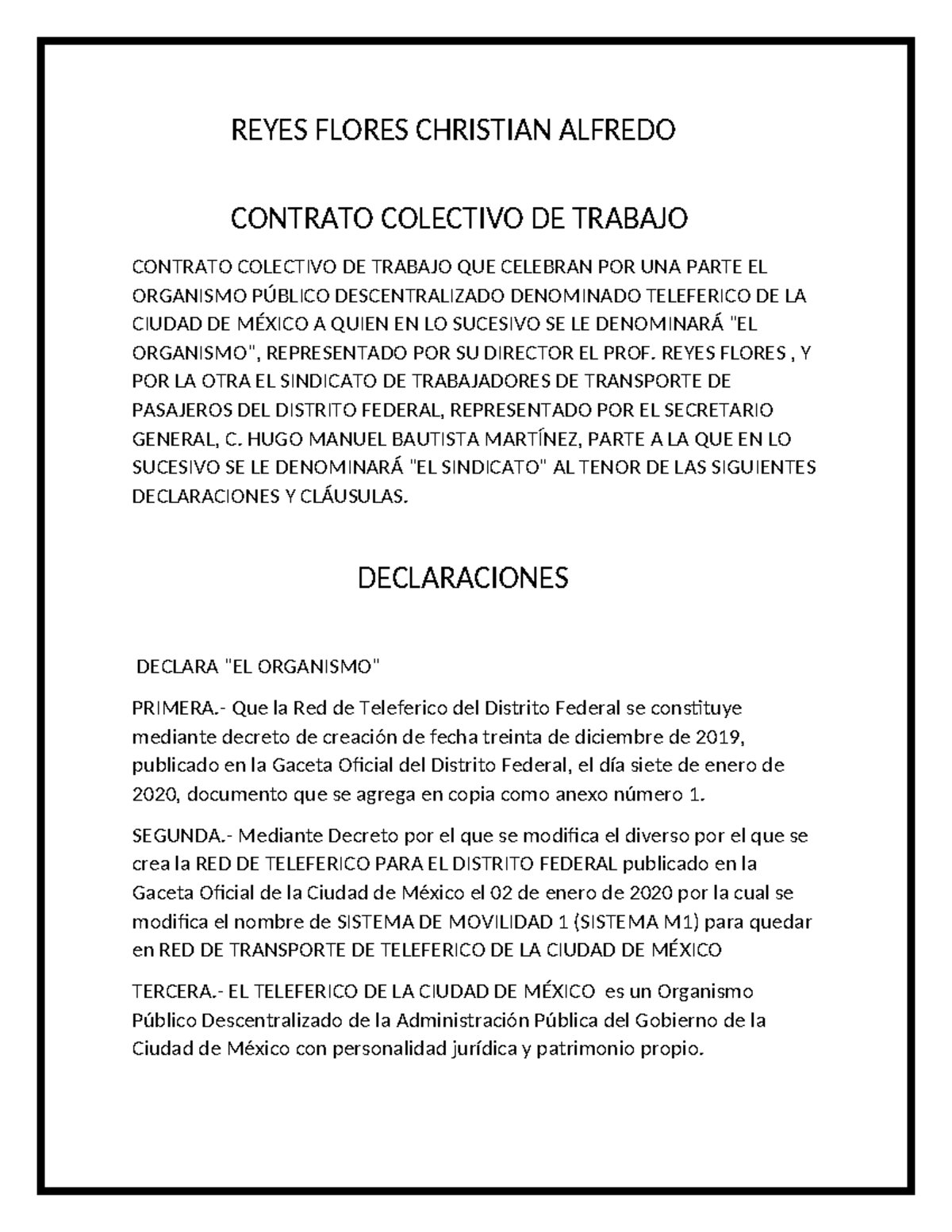 REYES FLORES CHRISTIAN ALFREDO

CONTRATO COLECTIVO DE TRABAJO

CONTRATO COLECTIVO DE TRABAJO QUE CELEBRAN POR UNA PARTE EL ORGANISMO PÚBLICO DESCENTRALIZADO DENOMINADO TELEFERICO DE LA CIUDAD DE MÉXICO A QUIEN EN LO SUCESIVO SE LE DENOMINARÁ "EL ORGANISMO", REPRESENTADO POR SU DIRECTOR EL PROF. REYES FLORES , Y POR LA OTRA EL SINDICATO DE TRABAJADORES DE TRANSPORTE DE PASAJEROS DEL DISTRITO FEDERAL, REPRESENTADO POR EL SECRETARIO GENERAL, C. HUGO MANUEL BAUTISTA MARTÍNEZ, PARTE A LA QUE EN LO SUCESIVO SE LE DENOMINARÁ "EL SINDICATO" AL TENOR DE LAS SIGUIENTES DECLARACIONES Y CLÁUSULAS.

DECLARACIONES

DECLARA "EL ORGANISMO"

PRIMERA.- Que la Red de Teleferico del Distrito Federal se constituye mediante decreto de creación de fecha treinta de diciembre de 2019, publicado en la Gaceta Oficial del Distrito Federal, el día siete de enero de 2020, documento que se agrega en copia como anexo número 1.

SEGUNDA.- Mediante Decreto por el que se modifica el diverso por el que se crea la RED DE TELEFERICO PARA EL DISTRITO FEDERAL publicado en la Gaceta Oficial de la Ciudad de México el 02 de enero de 2020 por la cual se modifica el nombre de SISTEMA DE MOVILIDAD 1 (SISTEMA M1) para quedar en RED DE TRANSPORTE DE TELEFERICO DE LA CIUDAD DE MÉXICO

TERCERA.- EL TELEFERICO DE LA CIUDAD DE MÉXICO es un Organismo Público Descentralizado de la Administración Pública del Gobierno de la Ciudad de México con personalidad jurídica y patrimonio propio.